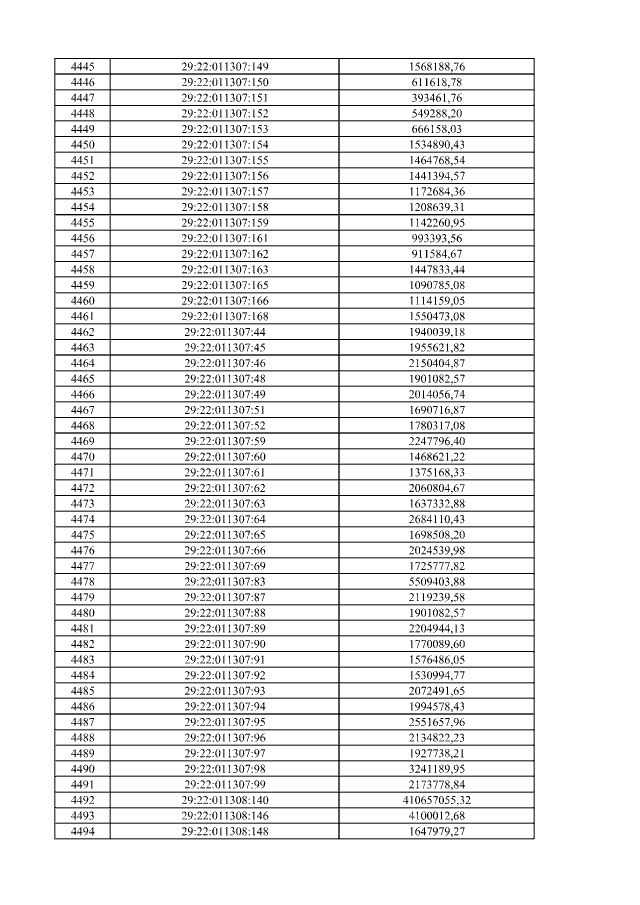 | | | |
|---|---|---|
| 4445 | 29:22:011307:149 | 1568188,76 |
| 4446 | 29:22:011307:150 | 611618,78 |
| 4447 | 29:22:011307:151 | 393461,76 |
| 4448 | 29:22:011307:152 | 549288,20 |
| 4449 | 29:22:011307:153 | 666158,03 |
| 4450 | 29:22:011307:154 | 1534890,43 |
| 4451 | 29:22:011307:155 | 1464768,54 |
| 4452 | 29:22:011307:156 | 1441394,57 |
| 4453 | 29:22:011307:157 | 1172684,36 |
| 4454 | 29:22:011307:158 | 1208639,31 |
| 4455 | 29:22:011307:159 | 1142260,95 |
| 4456 | 29:22:011307:161 | 993393,56 |
| 4457 | 29:22:011307:162 | 911584,67 |
| 4458 | 29:22:011307:163 | 1447833,44 |
| 4459 | 29:22:011307:165 | 1090785,08 |
| 4460 | 29:22:011307:166 | 1114159,05 |
| 4461 | 29:22:011307:168 | 1550473,08 |
| 4462 | 29:22:011307:44 | 1940039,18 |
| 4463 | 29:22:011307:45 | 1955621,82 |
| 4464 | 29:22:011307:46 | 2150404,87 |
| 4465 | 29:22:011307:48 | 1901082,57 |
| 4466 | 29:22:011307:49 | 2014056,74 |
| 4467 | 29:22:011307:51 | 1690716,87 |
| 4468 | 29:22:011307:52 | 1780317,08 |
| 4469 | 29:22:011307:59 | 2247796,40 |
| 4470 | 29:22:011307:60 | 1468621,22 |
| 4471 | 29:22:011307:61 | 1375168,33 |
| 4472 | 29:22:011307:62 | 2060804,67 |
| 4473 | 29:22:011307:63 | 1637332,88 |
| 4474 | 29:22:011307:64 | 2684110,43 |
| 4475 | 29:22:011307:65 | 1698508,20 |
| 4476 | 29:22:011307:66 | 2024539,98 |
| 4477 | 29:22:011307:69 | 1725777,82 |
| 4478 | 29:22:011307:83 | 5509403,88 |
| 4479 | 29:22:011307:87 | 2119239,58 |
| 4480 | 29:22:011307:88 | 1901082,57 |
| 4481 | 29:22:011307:89 | 2204944,13 |
| 4482 | 29:22:011307:90 | 1770089,60 |
| 4483 | 29:22:011307:91 | 1576486,05 |
| 4484 | 29:22:011307:92 | 1530994,77 |
| 4485 | 29:22:011307:93 | 2072491,65 |
| 4486 | 29:22:011307:94 | 1994578,43 |
| 4487 | 29:22:011307:95 | 2551657,96 |
| 4488 | 29:22:011307:96 | 2134822,23 |
| 4489 | 29:22:011307:97 | 1927738,21 |
| 4490 | 29:22:011307:98 | 3241189,95 |
| 4491 | 29:22:011307:99 | 2173778,84 |
| 4492 | 29:22:011308:140 | 410657055,32 |
| 4493 | 29:22:011308:146 | 4100012,68 |
| 4494 | 29:22:011308:148 | 1647979,27 |